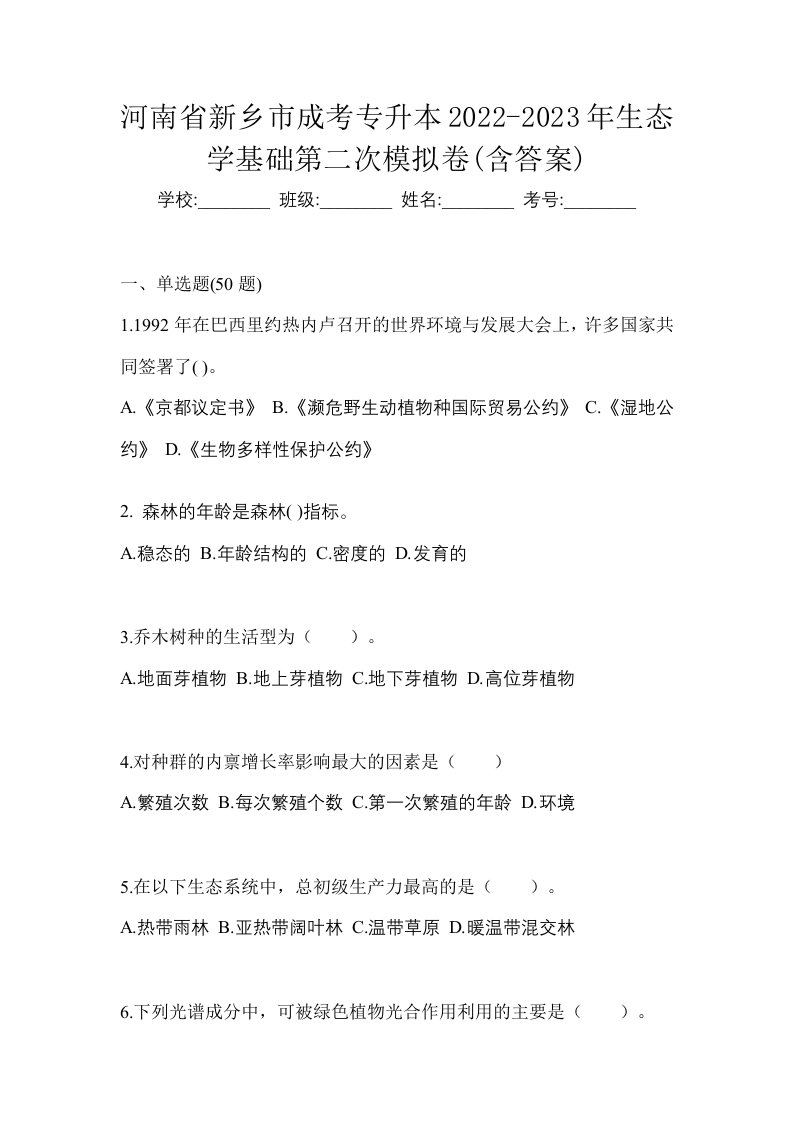 河南省新乡市成考专升本2022-2023年生态学基础第二次模拟卷(含答案)

学校:________ 班级:________ 姓名:________ 考号:________

一、单选题(50 题)

1.1992 年在巴西里约热内卢召开的世界环境与发展大会上，许多国家共同签署了( )。

A.《京都议定书》 B.《濒危野生动植物种国际贸易公约》 C.《湿地公约》 D.《生物多样性保护公约》

2. 森林的年龄是森林( )指标。

A.稳态的 B.年龄结构的 C.密度的 D.发育的

3.乔木树种的生活型为（　　）。

A.地面芽植物 B.地上芽植物 C.地下芽植物 D.高位芽植物

4.对种群的内禀增长率影响最大的因素是（　　）

A.繁殖次数 B.每次繁殖个数 C.第一次繁殖的年龄 D.环境

5.在以下生态系统中，总初级生产力最高的是（　　）。

A.热带雨林 B.亚热带阔叶林 C.温带草原 D.暖温带混交林

6.下列光谱成分中，可被绿色植物光合作用利用的主要是（　　）。